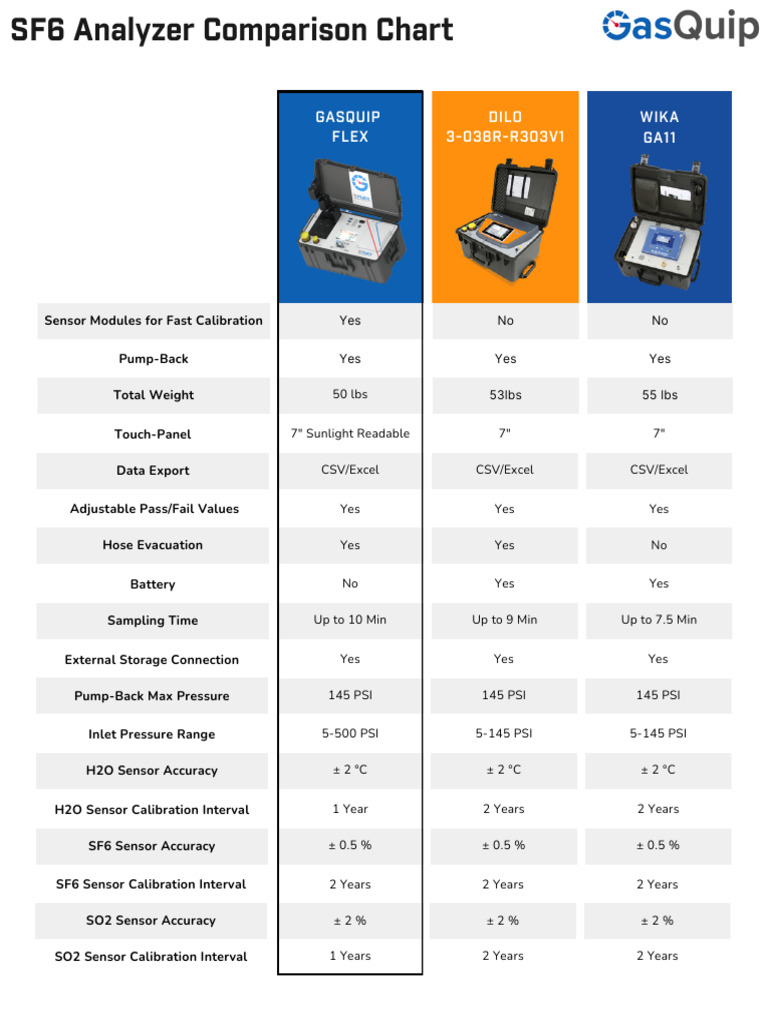 SF6 Analyzer Comparison Chart

GasQuip

| | GASQUIP FLEX | DILO 3-038R-R303V1 | WIKA GA11 |
|---|---|---|---|
| Sensor Modules for Fast Calibration | Yes | No | No |
| Pump-Back | Yes | Yes | Yes |
| Total Weight | 50 lbs | 53lbs | 55 lbs |
| Touch-Panel | 7" Sunlight Readable | 7" | 7" |
| Data Export | CSV/Excel | CSV/Excel | CSV/Excel |
| Adjustable Pass/Fail Values | Yes | Yes | Yes |
| Hose Evacuation | Yes | Yes | No |
| Battery | No | Yes | Yes |
| Sampling Time | Up to 10 Min | Up to 9 Min | Up to 7.5 Min |
| External Storage Connection | Yes | Yes | Yes |
| Pump-Back Max Pressure | 145 PSI | 145 PSI | 145 PSI |
| Inlet Pressure Range | 5-500 PSI | 5-145 PSI | 5-145 PSI |
| H2O Sensor Accuracy | ± 2 °C | ± 2 °C | ± 2 °C |
| H2O Sensor Calibration Interval | 1 Year | 2 Years | 2 Years |
| SF6 Sensor Accuracy | ± 0.5 % | ± 0.5 % | ± 0.5 % |
| SF6 Sensor Calibration Interval | 2 Years | 2 Years | 2 Years |
| SO2 Sensor Accuracy | ± 2 % | ± 2 % | ± 2 % |
| SO2 Sensor Calibration Interval | 1 Years | 2 Years | 2 Years |